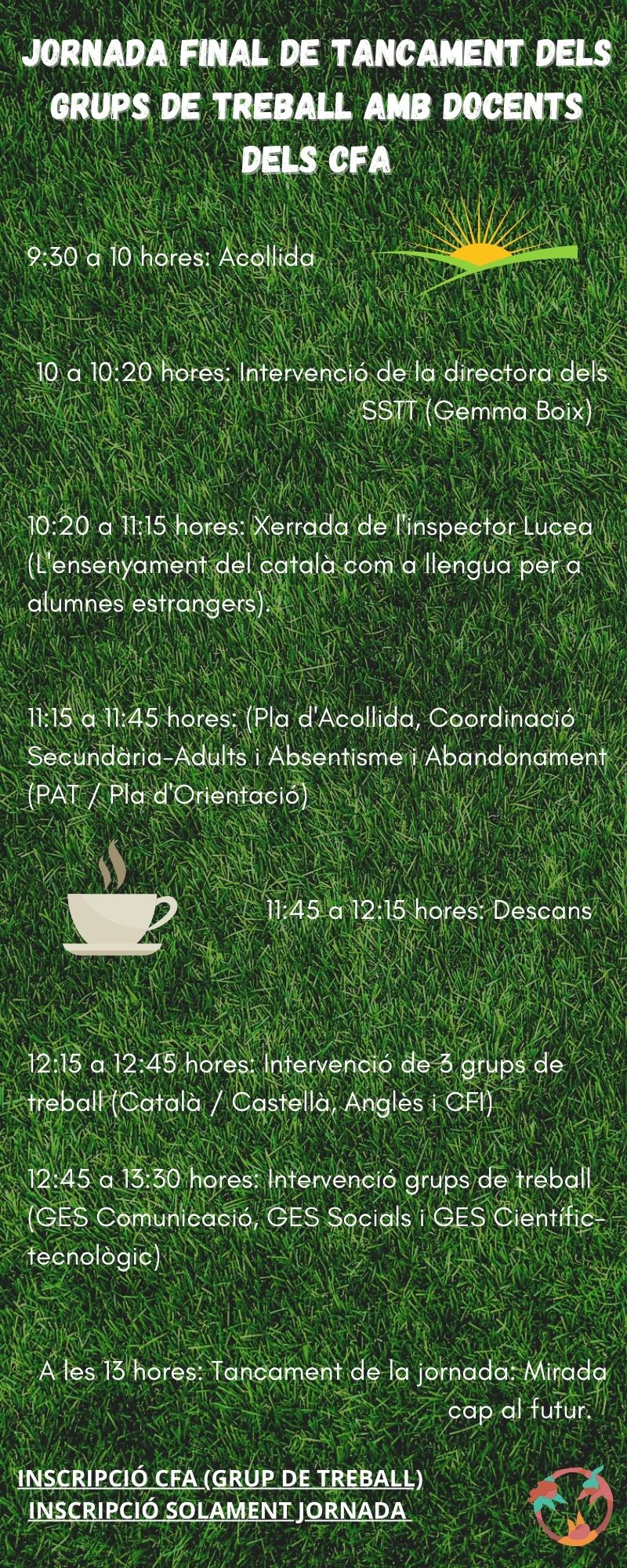 JORNADA FINAL DE TANCAMENT DELS GRUPS DE TREBALL AMB DOCENTS DELS CFA

9:30 a 10 hores: Acollida

10 a 10:20 hores: Intervenció de la directora dels SSTT (Gemma Boix)

10:20 a 11:15 hores: Xerrada de l'inspector Lucea (L'ensenyament del català com a llengua per a alumnes estrangers).

11:15 a 11:45 hores: (Pla d'Acollida, Coordinació Secundària-Adults i Absentisme i Abandonament (PAT / Pla d'Orientació)

11:45 a 12:15 hores: Descans

12:15 a 12:45 hores: Intervenció de 3 grups de treball (Català / Castellà, Anglès i CFI)

12:45 a 13:30 hores: Intervenció grups de treball (GES Comunicació, GES Socials i GES Científic-tecnològic)

A les 13 hores: Tancament de la jornada: Mirada cap al futur.

INSCRIPCIÓ CFA (GRUP DE TREBALL)
INSCRIPCIÓ SOLAMENT JORNADA